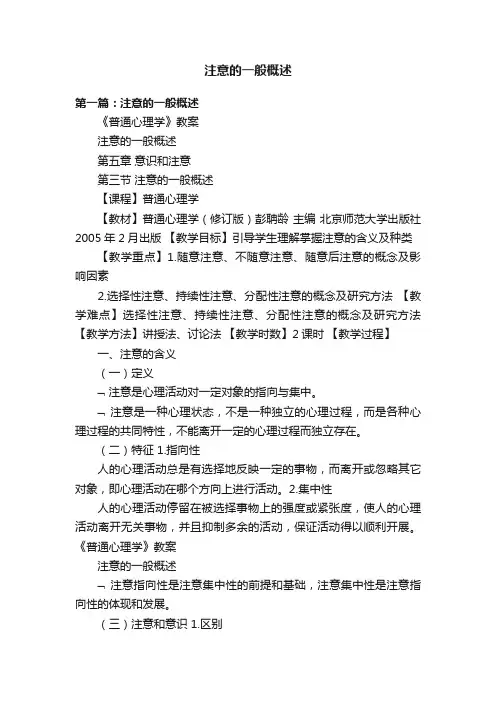 注意的一般概述

第一篇：注意的一般概述

《普通心理学》教案

注意的一般概述

第五章 意识和注意

第三节 注意的一般概述

【课程】普通心理学

【教材】普通心理学（修订版）彭聃龄 主编 北京师范大学出版社 2005 年 2 月出版 【教学目标】引导学生理解掌握注意的含义及种类

【教学重点】1.随意注意、不随意注意、随意后注意的概念及影响因素

2.选择性注意、持续性注意、分配性注意的概念及研究方法 【教学难点】选择性注意、持续性注意、分配性注意的概念及研究方法 【教学方法】讲授法、讨论法 【教学时数】2 课时 【教学过程】

一、注意的含义

（一）定义

¬ 注意是心理活动对一定对象的指向与集中。

¬ 注意是一种心理状态，不是一种独立的心理过程，而是各种心理过程的共同特性，不能离开一定的心理过程而独立存在。

（二）特征 1.指向性

人的心理活动总是有选择地反映一定的事物，而离开或忽略其它对象，即心理活动在哪个方向上进行活动。2.集中性

人的心理活动停留在被选择事物上的强度或紧张度，使人的心理活动离开无关事物，并且抑制多余的活动，保证活动得以顺利开展。《普通心理学》教案

注意的一般概述

¬ 注意指向性是注意集中性的前提和基础，注意集中性是注意指向性的体现和发展。

（三）注意和意识 1.区别